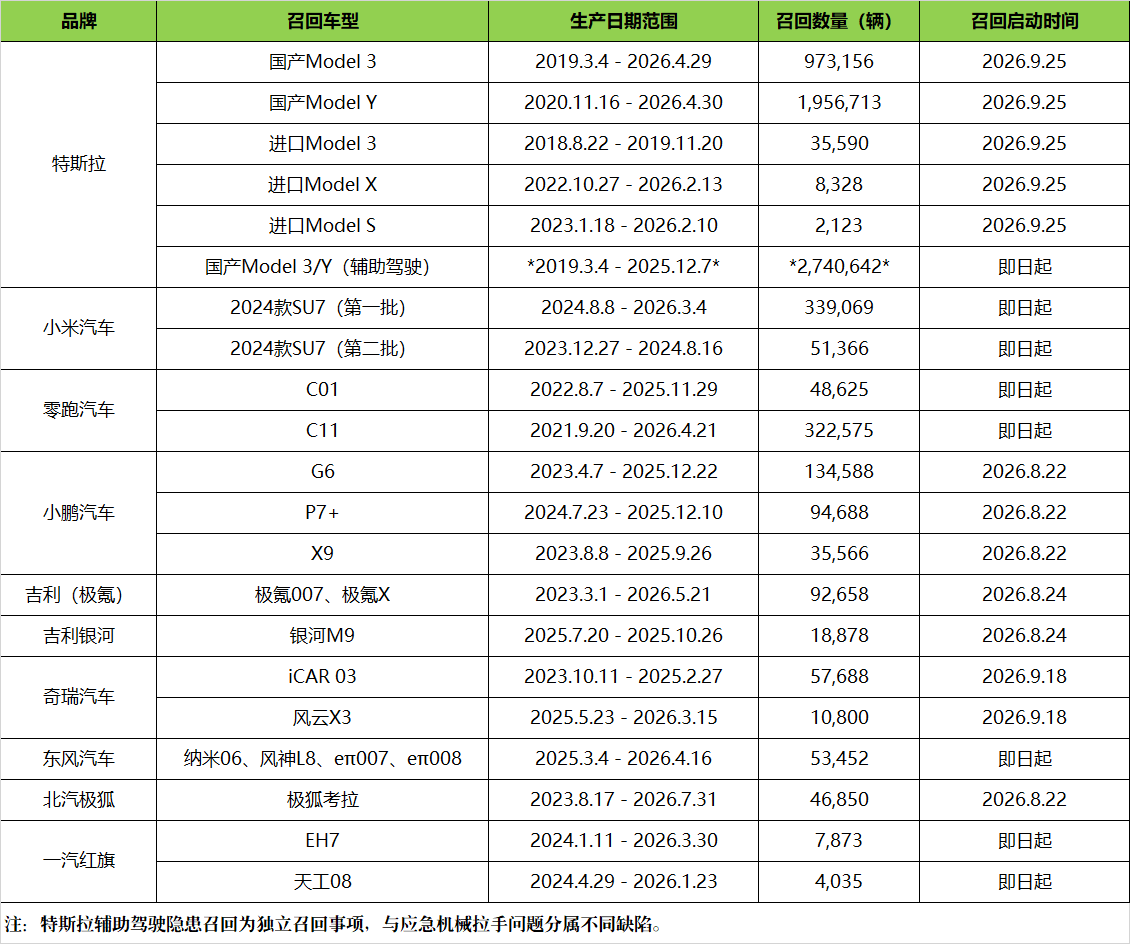 | 品牌 | 召回车型 | 生产日期范围 | 召回数量（辆） | 召回启动时间 |
|---|---|---|---|---|
| 特斯拉 | 国产Model 3 | 2019.3.4 - 2026.4.29 | 973,156 | 2026.9.25 |
| | 国产Model Y | 2020.11.16 - 2026.4.30 | 1,956,713 | 2026.9.25 |
| | 进口Model 3 | 2018.8.22 - 2019.11.20 | 35,590 | 2026.9.25 |
| | 进口Model X | 2022.10.27 - 2026.2.13 | 8,328 | 2026.9.25 |
| | 进口Model S | 2023.1.18 - 2026.2.10 | 2,123 | 2026.9.25 |
| | 国产Model 3/Y（辅助驾驶） | *2019.3.4 - 2025.12.7* | *2,740,642* | 即日起 |
| 小米汽车 | 2024款SU7（第一批） | 2024.8.8 - 2026.3.4 | 339,069 | 即日起 |
| | 2024款SU7（第二批） | 2023.12.27 - 2024.8.16 | 51,366 | 即日起 |
| 零跑汽车 | C01 | 2022.8.7 - 2025.11.29 | 48,625 | 即日起 |
| | C11 | 2021.9.20 - 2026.4.21 | 322,575 | 即日起 |
| 小鹏汽车 | G6 | 2023.4.7 - 2025.12.22 | 134,588 | 2026.8.22 |
| | P7+ | 2024.7.23 - 2025.12.10 | 94,688 | 2026.8.22 |
| | X9 | 2023.8.8 - 2025.9.26 | 35,566 | 2026.8.22 |
| 吉利（极氪） | 极氪007、极氪X | 2023.3.1 - 2026.5.21 | 92,658 | 2026.8.24 |
| 吉利银河 | 银河M9 | 2025.7.20 - 2025.10.26 | 18,878 | 2026.8.24 |
| 奇瑞汽车 | iCAR 03 | 2023.10.11 - 2025.2.27 | 57,688 | 2026.9.18 |
| | 风云X3 | 2025.5.23 - 2026.3.15 | 10,800 | 2026.9.18 |
| 东风汽车 | 纳米06、风神L8、eπ007、eπ008 | 2025.3.4 - 2026.4.16 | 53,452 | 即日起 |
| 北汽极狐 | 极狐考拉 | 2023.8.17 - 2026.7.31 | 46,850 | 2026.8.22 |
| 一汽红旗 | EH7 | 2024.1.11 - 2026.3.30 | 7,873 | 即日起 |
| | 天工08 | 2024.4.29 - 2026.1.23 | 4,035 | 即日起 |

注：特斯拉辅助驾驶隐患召回为独立召回事项，与应急机械拉手问题分属不同缺陷。